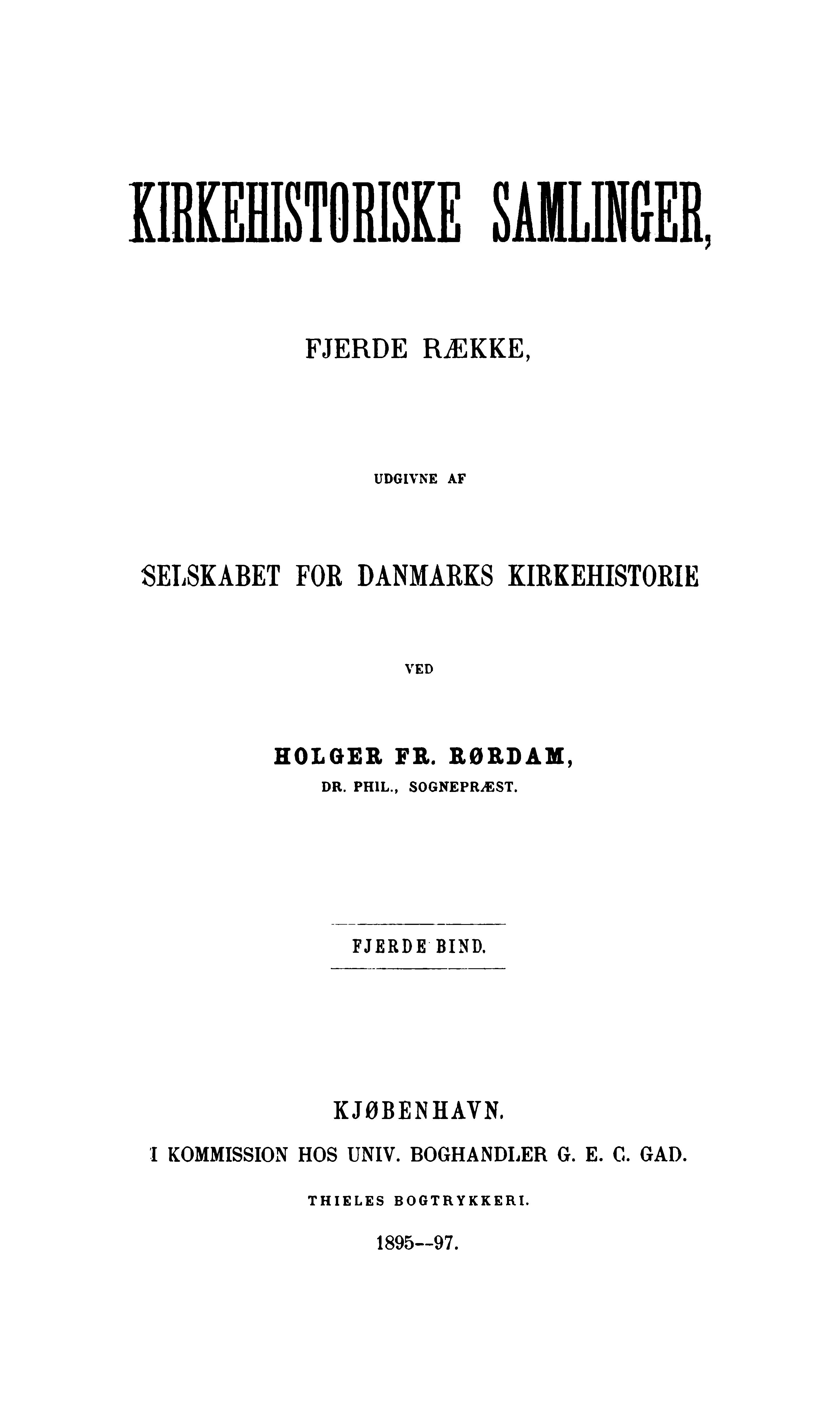 KIRKEHISTORISKE SAMLINGER,

FJERDE RÆKKE,

UDGIVNE AF

SELSKABET FOR DANMARKS KIRKEHISTORIE

VED

HOLGER FR. RØRDAM,
DR. PHIL., SOGNEPRÆST.

FJERDE BIND.

KJØBENHAVN.
I KOMMISSION HOS UNIV. BOGHANDLER G. E. C. GAD.
THIELES BOGTRYKKERI.
1895--97.